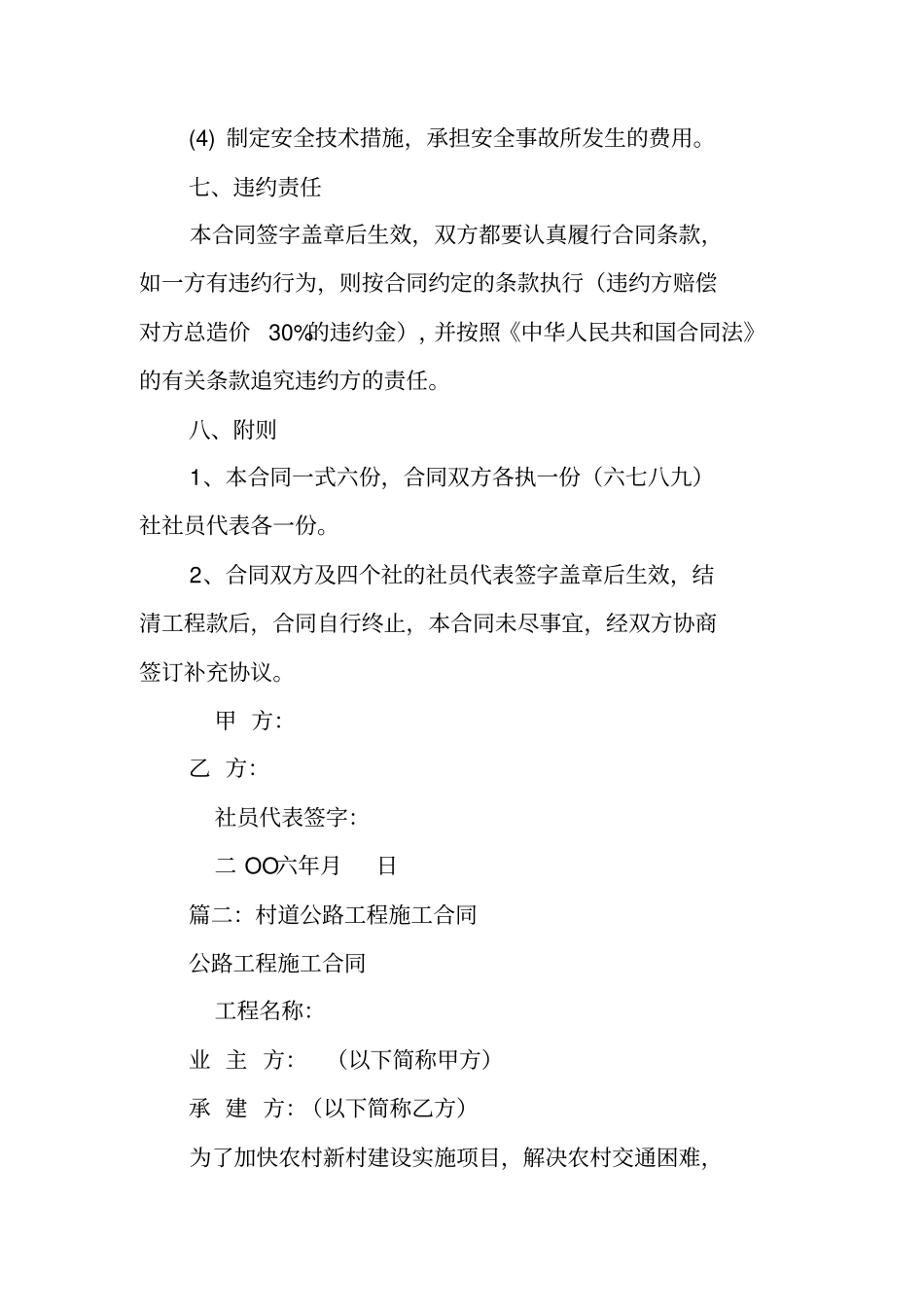 (4) 制定安全技术措施，承担安全事故所发生的费用。

七、违约责任

本合同签字盖章后生效，双方都要认真履行合同条款，如一方有违约行为，则按合同约定的条款执行（违约方赔偿对方总造价 30%的违约金），并按照《中华人民共和国合同法》的有关条款追究违约方的责任。

八、附则

1、本合同一式六份，合同双方各执一份（六七八九）社社员代表各一份。

2、合同双方及四个社的社员代表签字盖章后生效，结清工程款后，合同自行终止，本合同未尽事宜，经双方协商签订补充协议。

甲 方:

乙 方:

社员代表签字:

二 OO六年月 日

篇二：村道公路工程施工合同

公路工程施工合同

工程名称:

业 主 方: （以下简称甲方）

承 建 方:（以下简称乙方）

为了加快农村新村建设实施项目，解决农村交通困难，